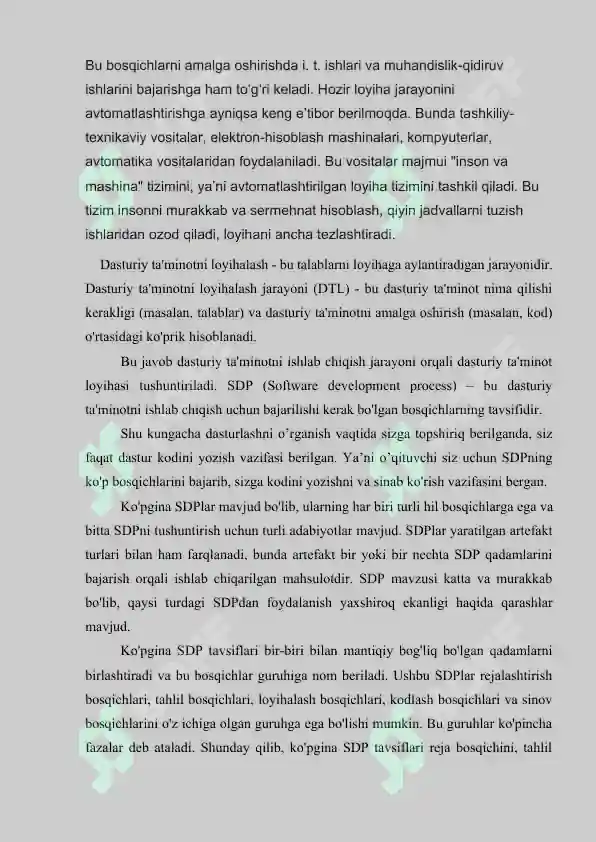 Bu bosqichlarni amalga oshirishda i. t. ishlari va muhandislik-qidiruv ishlarini bajarishga ham to'g'ri keladi. Hozir loyiha jarayonini avtomatlashtirishga ayniqsa keng e'tibor berilmoqda. Bunda tashkiliy-texnikaviy vositalar, elektron-hisoblash mashinalari, kompyuterlar, avtomatika vositalaridan foydalaniladi. Bu vositalar majmui "inson va mashina" tizimini, ya'ni avtomatlashtirilgan loyiha tizimini tashkil qiladi. Bu tizim insonni murakkab va sermehnat hisoblash, qiyin jadvallarni tuzish ishlaridan ozod qiladi, loyihani ancha tezlashtiradi.

Dasturiy ta'minotni loyihalash - bu talablarni loyihaga aylantiradigan jarayonidir. Dasturiy ta'minotni loyihalash jarayoni (DTL) - bu dasturiy ta'minot nima qilishi kerakligi (masalan, talablar) va dasturiy ta'minotni amalga oshirish (masalan, kod) o'rtasidagi ko'prik hisoblanadi.

Bu javob dasturiy ta'minotni ishlab chiqish jarayoni orqali dasturiy ta'minot loyihasi tushuntiriladi. SDP (Software development process) – bu dasturiy ta'minotni ishlab chiqish uchun bajarilishi kerak bo'lgan bosqichlarning tavsifidir.

Shu kungacha dasturlashni o'rganish vaqtida sizga topshiriq berilganda, siz faqat dastur kodini yozish vazifasi berilgan. Ya'ni o'qituvchi siz uchun SDPning ko'p bosqichlarini bajarib, sizga kodini yozishni va sinab ko'rish vazifasini bergan.

Ko'pgina SDPlar mavjud bo'lib, ularning har biri turli hil bosqichlarga ega va bitta SDPni tushuntirish uchun turli adabiyotlar mavjud. SDPlar yaratilgan artefakt turlari bilan ham farqlanadi, bunda artefakt bir yoki bir nechta SDP qadamlarini bajarish orqali ishlab chiqarilgan mahsulotdir. SDP mavzusi katta va murakkab bo'lib, qaysi turdagi SDPdan foydalanish yaxshiroq ekanligi haqida qarashlar mavjud.

Ko'pgina SDP tavsiflari bir-biri bilan mantiqiy bog'liq bo'lgan qadamlarni birlashtiradi va bu bosqichlar guruhiga nom beriladi. Ushbu SDPlar rejalashtirish bosqichlari, tahlil bosqichlari, loyihalash bosqichlari, kodlash bosqichlari va sinov bosqichlarini o'z ichiga olgan guruhga ega bo'lishi mumkin. Bu guruhlar ko'pincha fazalar deb ataladi. Shunday qilib, ko'pgina SDP tavsiflari reja bosqichini, tahlil